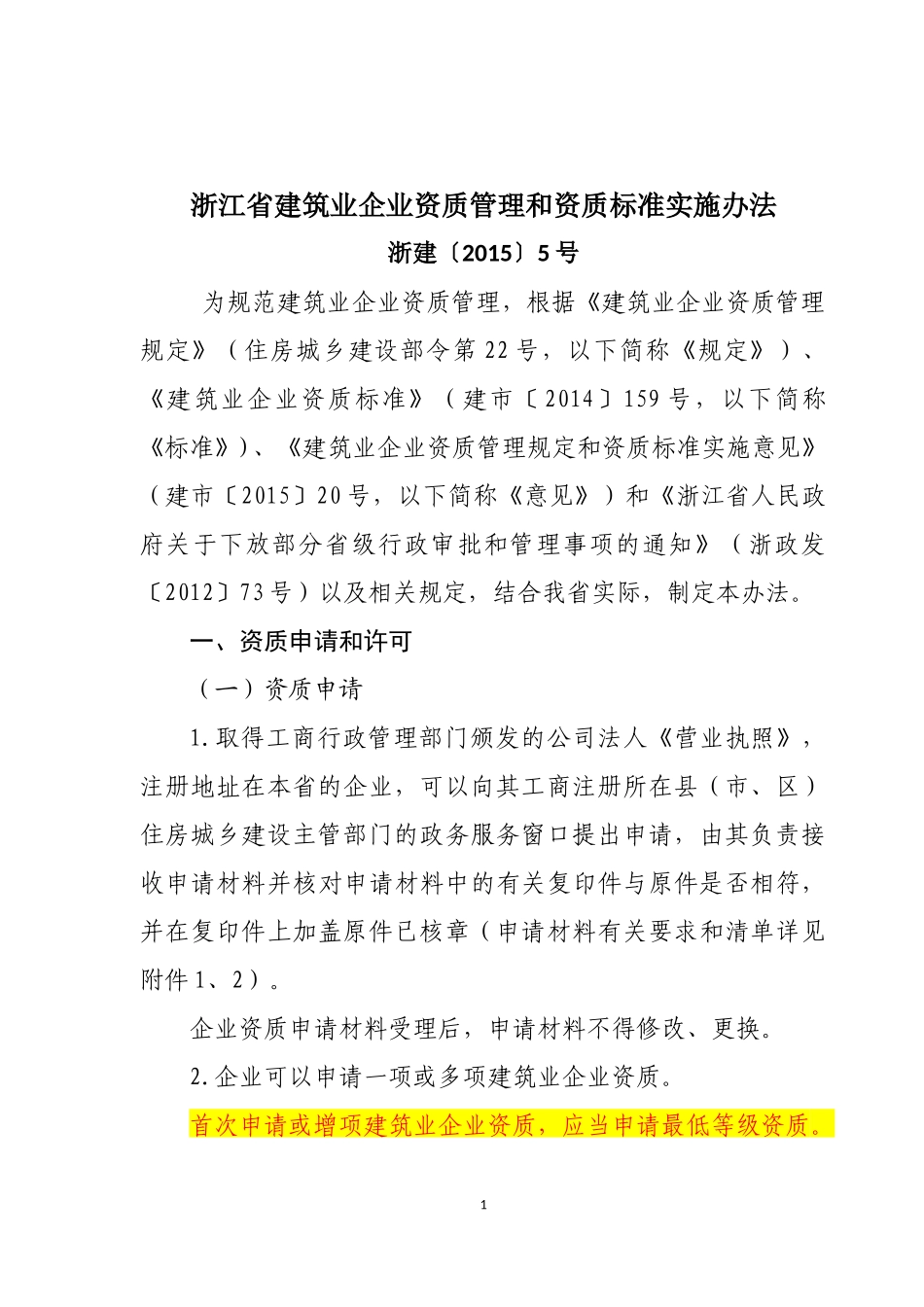 浙江省建筑业企业资质管理和资质标准实施办法

浙建〔2015〕5号

为规范建筑业企业资质管理，根据《建筑业企业资质管理规定》（住房城乡建设部令第22号，以下简称《规定》）、《建筑业企业资质标准》（建市〔2014〕159号，以下简称《标准》）、《建筑业企业资质管理规定和资质标准实施意见》（建市〔2015〕20号，以下简称《意见》）和《浙江省人民政府关于下放部分省级行政审批和管理事项的通知》（浙政发〔2012〕73号）以及相关规定，结合我省实际，制定本办法。

一、资质申请和许可

（一）资质申请

1.取得工商行政管理部门颁发的公司法人《营业执照》，注册地址在本省的企业，可以向其工商注册所在县（市、区）住房城乡建设主管部门的政务服务窗口提出申请，由其负责接收申请材料并核对申请材料中的有关复印件与原件是否相符，并在复印件上加盖原件已核章（申请材料有关要求和清单详见附件1、2）。

企业资质申请材料受理后，申请材料不得修改、更换。

2.企业可以申请一项或多项建筑业企业资质。

首次申请或增项建筑业企业资质，应当申请最低等级资质。

1